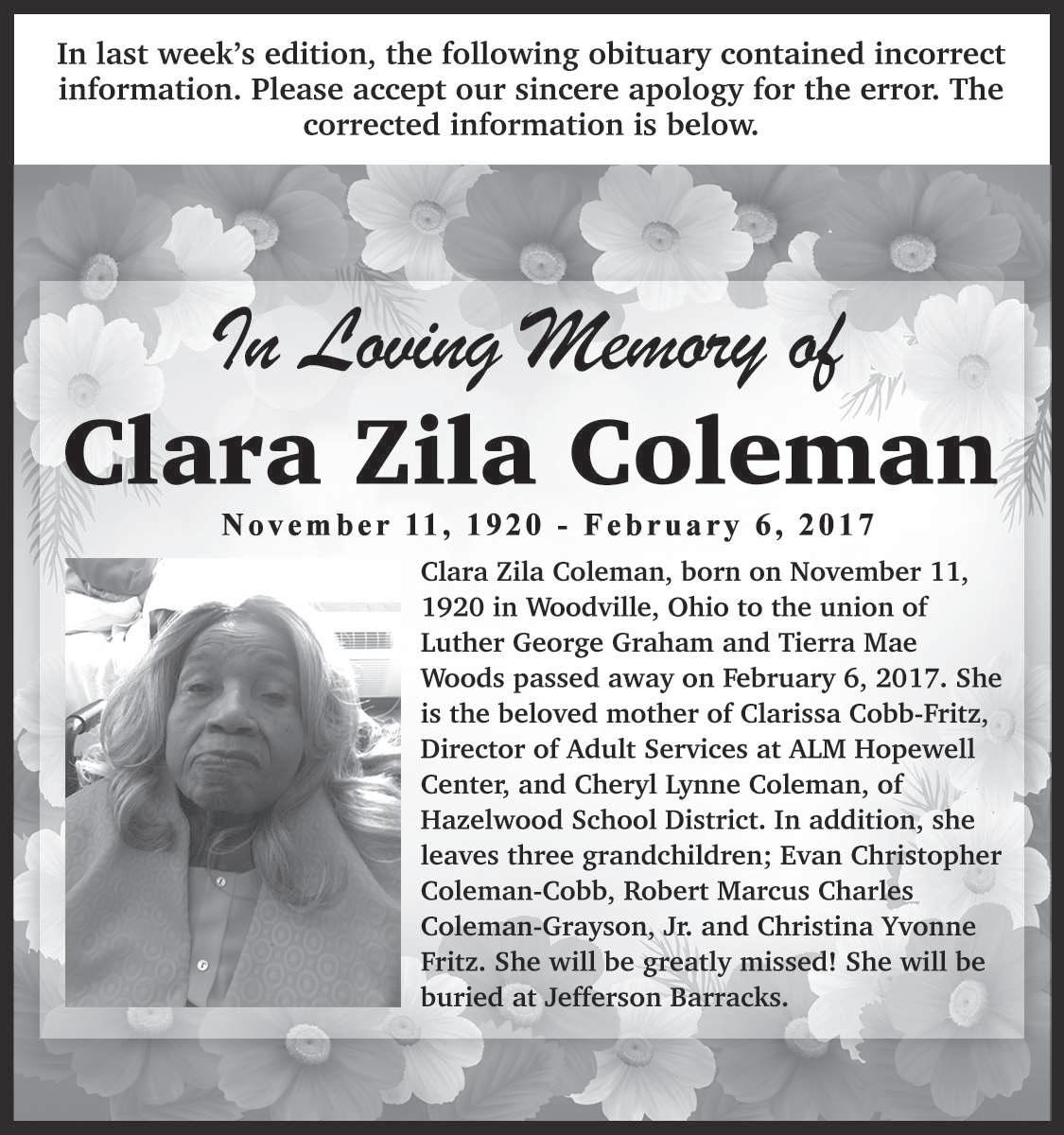 In last week's edition, the following obituary contained incorrect information. Please accept our sincere apology for the error. The corrected information is below.

In Loving Memory of

Clara Zila Coleman

November 11, 1920 - February 6, 2017

Clara Zila Coleman, born on November 11, 1920 in Woodville, Ohio to the union of Luther George Graham and Tierra Mae Woods passed away on February 6, 2017. She is the beloved mother of Clarissa Cobb-Fritz, Director of Adult Services at ALM Hopewell Center, and Cheryl Lynne Coleman, of Hazelwood School District. In addition, she leaves three grandchildren; Evan Christopher Coleman-Cobb, Robert Marcus Charles Coleman-Grayson, Jr. and Christina Yvonne Fritz. She will be greatly missed! She will be buried at Jefferson Barracks.